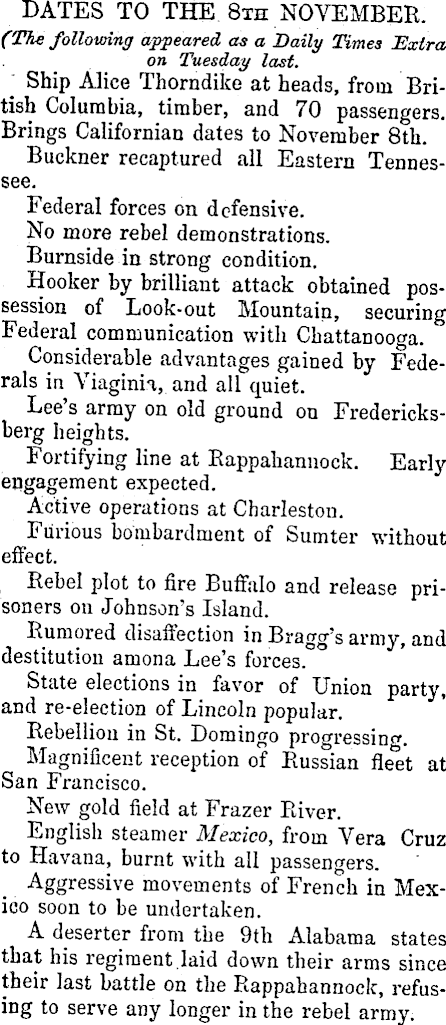 DATES TO THE 8TH NOVEMBER.

(The following appeared as a Daily Times Extra on Tuesday last.

Ship Alice Thorndike at heads, from British Columbia, timber, and 70 passengers. Brings Californian dates to November 8th.

Buckner recaptured all Eastern Tennessee.

Federal forces on defensive.

No more rebel demonstrations.

Burnside in strong condition.

Hooker by brilliant attack obtained possession of Look-out Mountain, securing Federal communication with Chattanooga.

Considerable advantages gained by Federals in Viaginia, and all quiet.

Lee's army on old ground on Fredericksberg heights.

Fortifying line at Rappahannock. Early engagement expected.

Active operations at Charleston.

Furious bombardment of Sumter without effect.

Rebel plot to fire Buffalo and release prisoners on Johnson's Island.

Rumored disaffection in Bragg's army, and destitution amona Lee's forces.

State elections in favor of Union party, and re-election of Lincoln popular.

Rebellion in St. Domingo progressing.

Magnificent reception of Russian fleet at San Francisco.

New gold field at Frazer River.

English steamer Mexico, from Vera Cruz to Havana, burnt with all passengers.

Aggressive movements of French in Mexico soon to be undertaken.

A deserter from the 9th Alabama states that his regiment laid down their arms since their last battle on the Rappahannock, refusing to serve any longer in the rebel army.